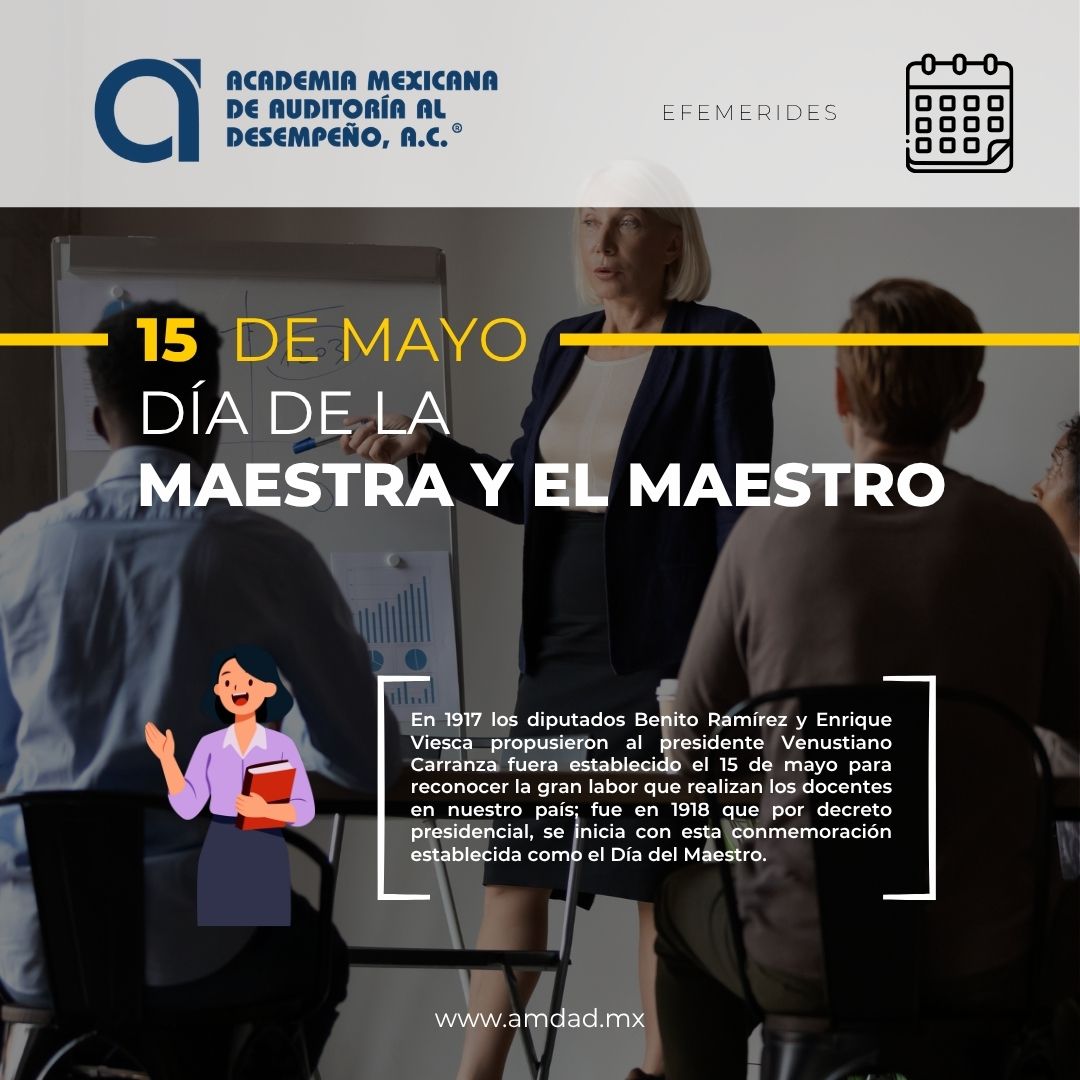 ACADEMIA MEXICANA
DE AUDITORÍA AL
DESEMPEÑO, A.C.®

EFEMERIDES

15 DE MAYO
DÍA DE LA
MAESTRA Y EL MAESTRO

En 1917 los diputados Benito Ramírez y Enrique Viesca propusieron al presidente Venustiano Carranza fuera establecido el 15 de mayo para reconocer la gran labor que realizan los docentes en nuestro país; fue en 1918 que por decreto presidencial, se inicia con esta conmemoración establecida como el Día del Maestro.

www.amdad.mx